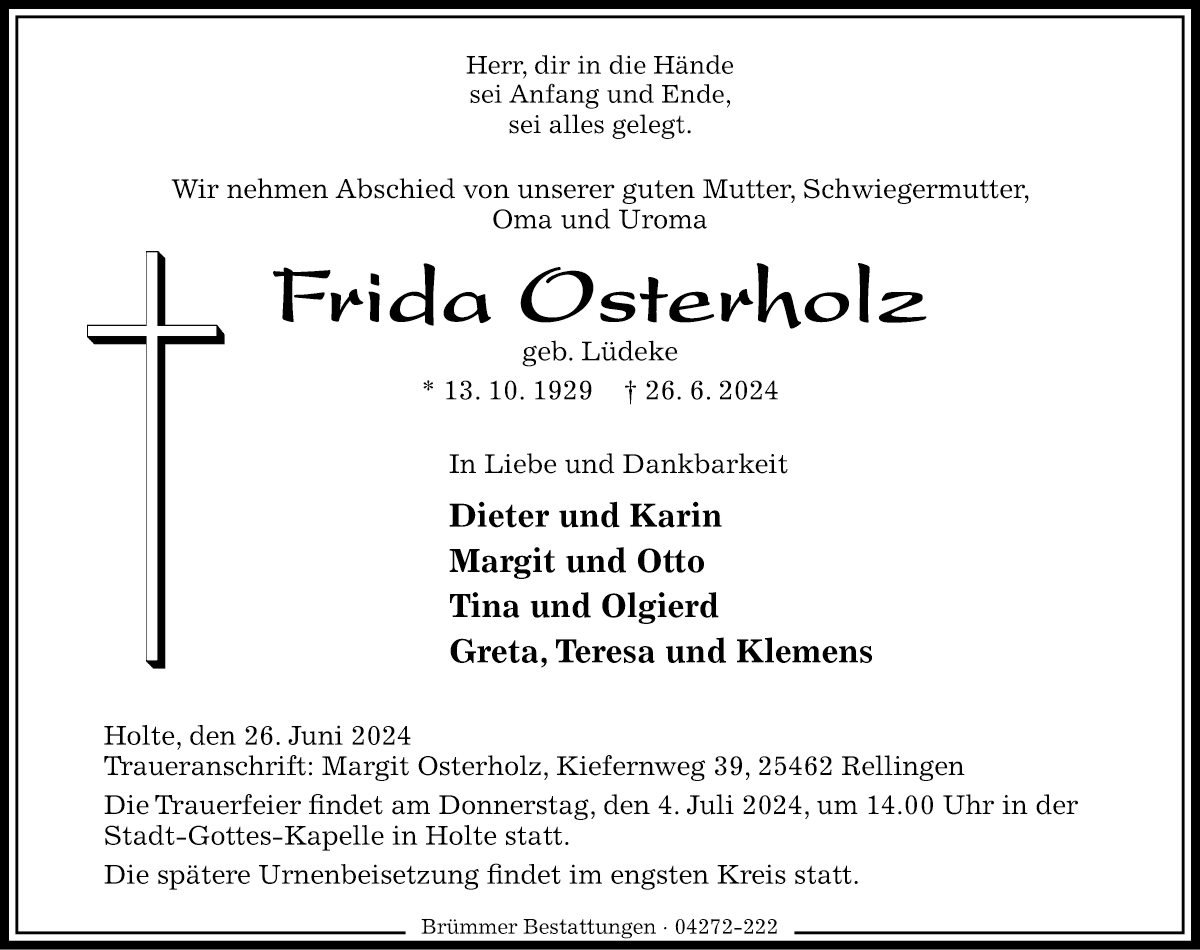 Herr, dir in die Hände
sei Anfang und Ende,
sei alles gelegt.

Wir nehmen Abschied von unserer guten Mutter, Schwiegermutter,
Oma und Uroma

Frida Osterholz
geb. Lüdeke
* 13. 10. 1929 † 26. 6. 2024

In Liebe und Dankbarkeit

Dieter und Karin
Margit und Otto
Tina und Olgierd
Greta, Teresa und Klemens

Holte, den 26. Juni 2024
Traueranschrift: Margit Osterholz, Kiefernweg 39, 25462 Rellingen

Die Trauerfeier findet am Donnerstag, den 4. Juli 2024, um 14.00 Uhr in der Stadt-Gottes-Kapelle in Holte statt.

Die spätere Urnenbeisetzung findet im engsten Kreis statt.

Brümmer Bestattungen · 04272-222